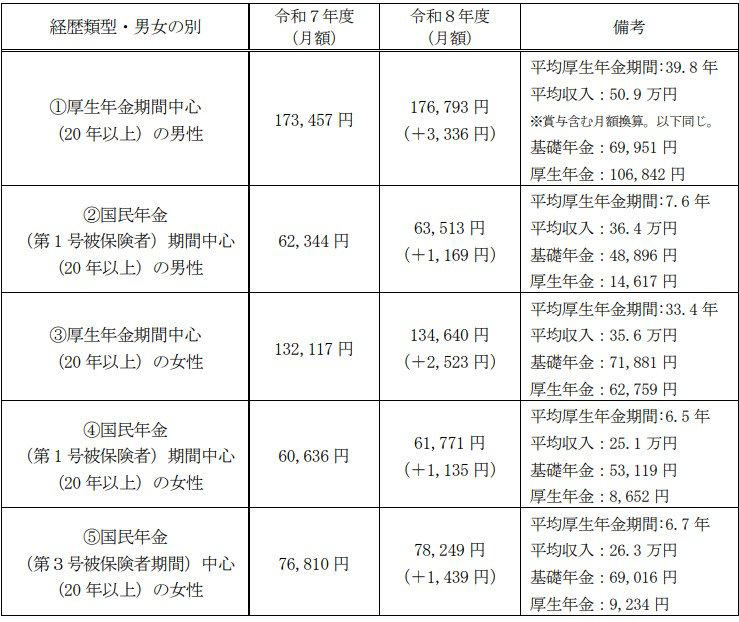 | 経歴類型・男女の別 | 令和７年度（月額） | 令和８年度（月額） | 備考 |
|---|---|---|---|
| ①厚生年金期間中心（20年以上）の男性 | 173,457円 | 176,793円（＋3,336円） | 平均厚生年金期間:39.8年 平均収入：50.9万円 ※賞与含む月額換算。以下同じ。 基礎年金：69,951円 厚生年金：106,842円 |
| ②国民年金（第１号被保険者）期間中心（20年以上）の男性 | 62,344円 | 63,513円（＋1,169円） | 平均厚生年金期間:7.6年 平均収入：36.4万円 基礎年金：48,896円 厚生年金：14,617円 |
| ③厚生年金期間中心（20年以上）の女性 | 132,117円 | 134,640円（＋2,523円） | 平均厚生年金期間:33.4年 平均収入：35.6万円 基礎年金：71,881円 厚生年金：62,759円 |
| ④国民年金（第１号被保険者）期間中心（20年以上）の女性 | 60,636円 | 61,771円（＋1,135円） | 平均厚生年金期間:6.5年 平均収入：25.1万円 基礎年金：53,119円 厚生年金：8,652円 |
| ⑤国民年金（第３号被保険者期間）中心（20年以上）の女性 | 76,810円 | 78,249円（＋1,439円） | 平均厚生年金期間:6.7年 平均収入：26.3万円 基礎年金：69,016円 厚生年金：9,234円 |